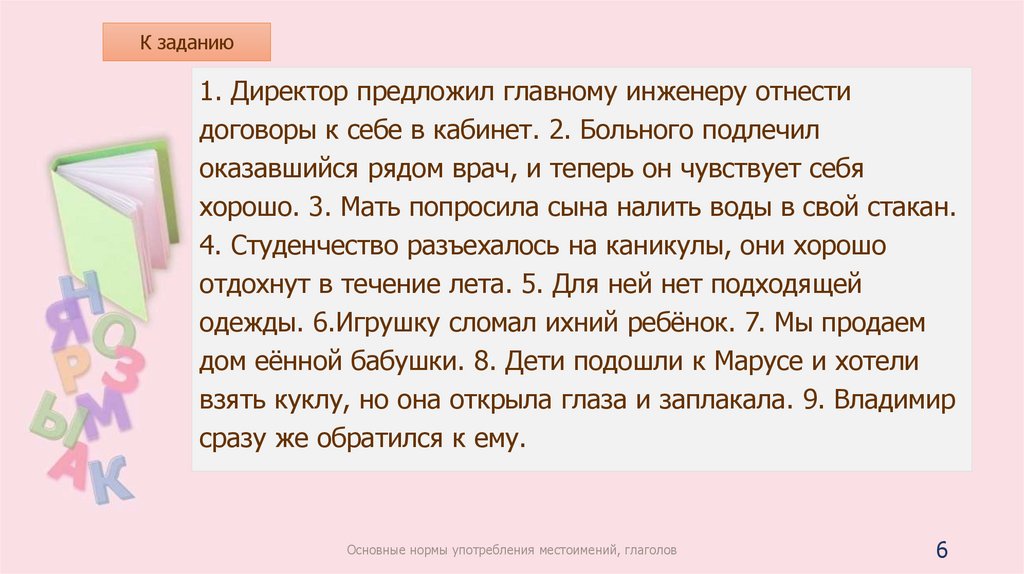 К заданию

1. Директор предложил главному инженеру отнести договоры к себе в кабинет. 2. Больного подлечил оказавшийся рядом врач, и теперь он чувствует себя хорошо. 3. Мать попросила сына налить воды в свой стакан. 4. Студенчество разъехалось на каникулы, они хорошо отдохнут в течение лета. 5. Для ней нет подходящей одежды. 6.Игрушку сломал ихний ребёнок. 7. Мы продаем дом еённой бабушки. 8. Дети подошли к Марусе и хотели взять куклу, но она открыла глаза и заплакала. 9. Владимир сразу же обратился к ему.

Основные нормы употребления местоимений, глаголов

6